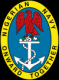 NIGERIAN NAVY
ONWARD TOGETHER